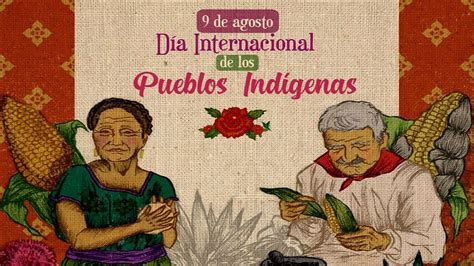 9 de agosto
Día Internacional
de los
Pueblos Indígenas